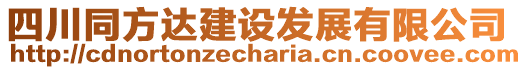 四川同方达建设发展有限公司
http://cdnortonzecharia.cn.coovee.com